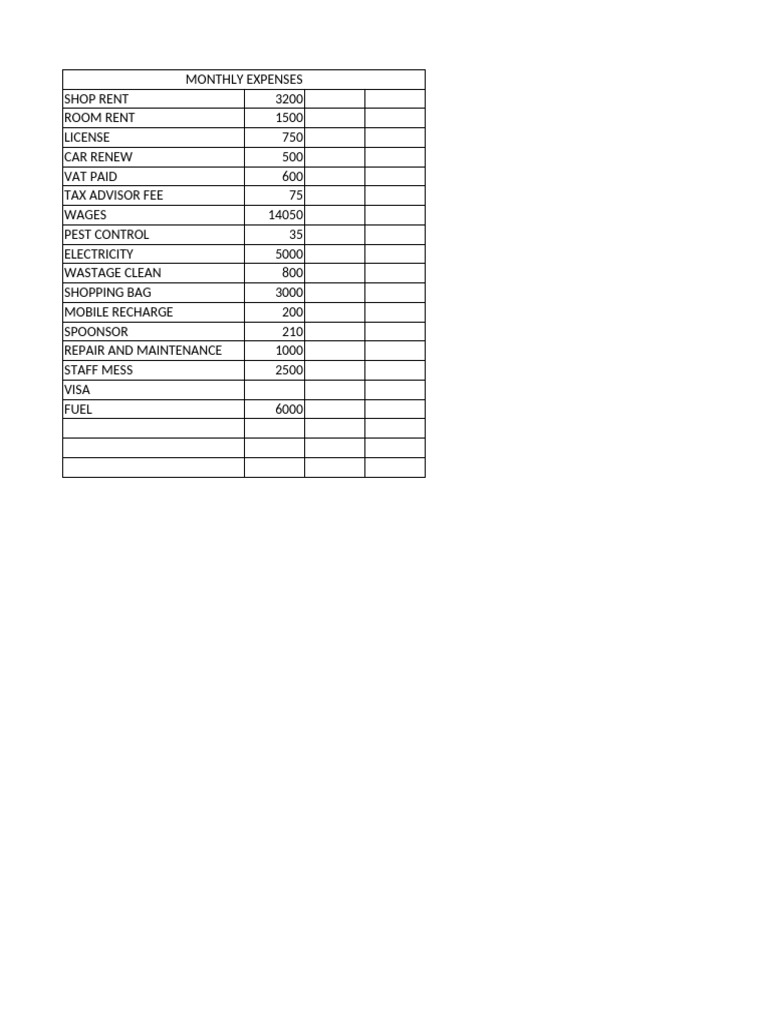 | MONTHLY EXPENSES | | | |
|---|---|---|---|
| SHOP RENT | 3200 | | |
| ROOM RENT | 1500 | | |
| LICENSE | 750 | | |
| CAR RENEW | 500 | | |
| VAT PAID | 600 | | |
| TAX ADVISOR FEE | 75 | | |
| WAGES | 14050 | | |
| PEST CONTROL | 35 | | |
| ELECTRICITY | 5000 | | |
| WASTAGE CLEAN | 800 | | |
| SHOPPING BAG | 3000 | | |
| MOBILE RECHARGE | 200 | | |
| SPOONSOR | 210 | | |
| REPAIR AND MAINTENANCE | 1000 | | |
| STAFF MESS | 2500 | | |
| VISA | | | |
| FUEL | 6000 | | |
| | | | |
| | | | |
| | | | |